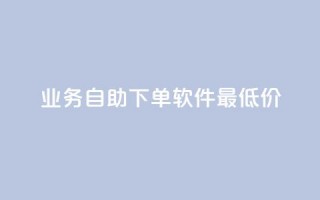 业务自助下单软件最低价